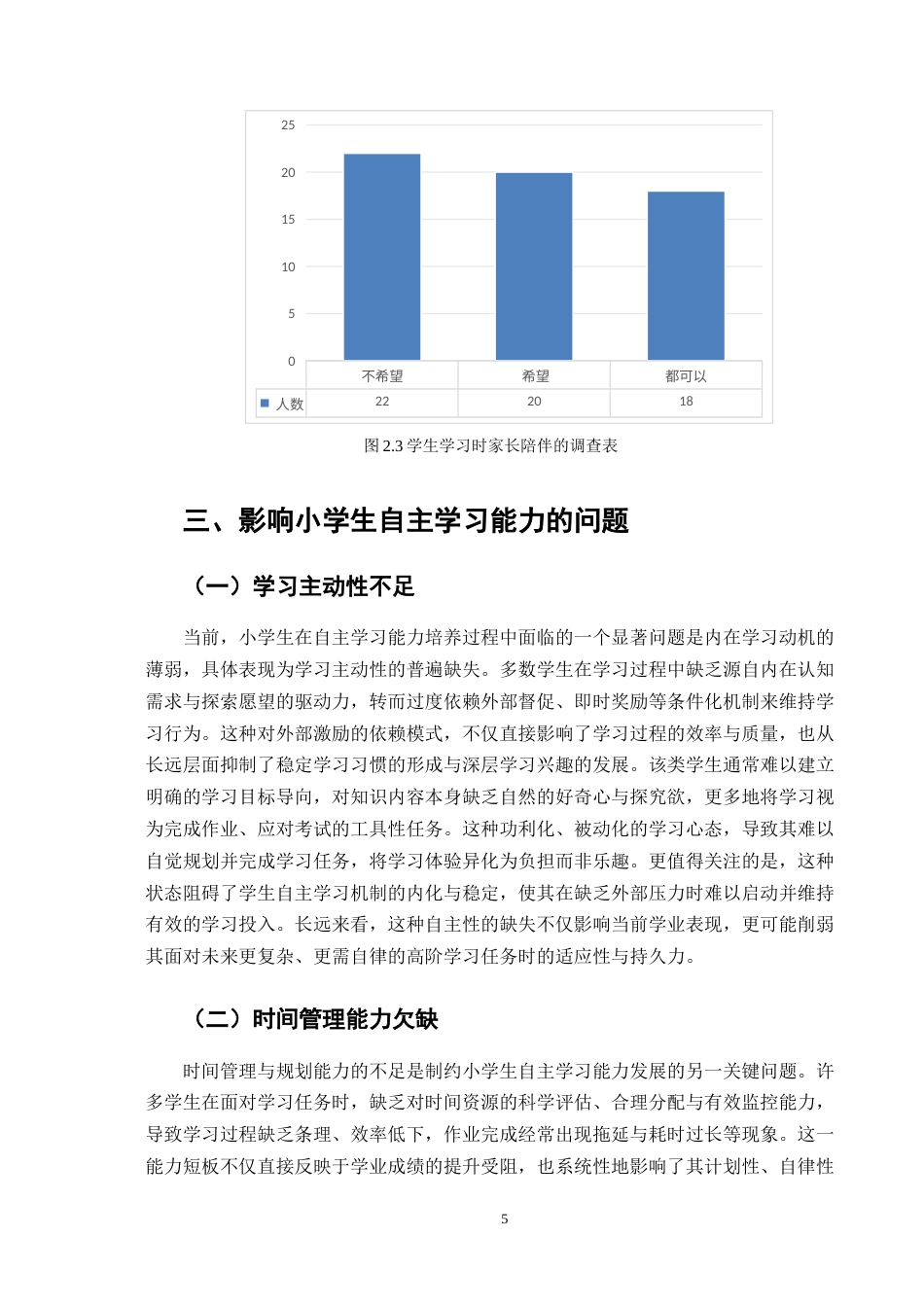 25
20
15
10
5
0

|  | 不希望 | 希望 | 都可以 |
|---|---|---|---|
| ■ 人数 | 22 | 20 | 18 |

图2.3学生学习时家长陪伴的调查表

三、影响小学生自主学习能力的问题

（一）学习主动性不足

当前，小学生在自主学习能力培养过程中面临的一个显著问题是内在学习动机的薄弱，具体表现为学习主动性的普遍缺失。多数学生在学习过程中缺乏源自内在认知需求与探索愿望的驱动力，转而过度依赖外部督促、即时奖励等条件化机制来维持学习行为。这种对外部激励的依赖模式，不仅直接影响了学习过程的效率与质量，也从长远层面抑制了稳定学习习惯的形成与深层学习兴趣的发展。该类学生通常难以建立明确的学习目标导向，对知识内容本身缺乏自然的好奇心与探究欲，更多地将学习视为完成作业、应对考试的工具性任务。这种功利化、被动化的学习心态，导致其难以自觉规划并完成学习任务，将学习体验异化为负担而非乐趣。更值得关注的是，这种状态阻碍了学生自主学习机制的内化与稳定，使其在缺乏外部压力时难以启动并维持有效的学习投入。长远来看，这种自主性的缺失不仅影响当前学业表现，更可能削弱其面对未来更复杂、更需自律的高阶学习任务时的适应性与持久力。

（二）时间管理能力欠缺

时间管理与规划能力的不足是制约小学生自主学习能力发展的另一关键问题。许多学生在面对学习任务时，缺乏对时间资源的科学评估、合理分配与有效监控能力，导致学习过程缺乏条理、效率低下，作业完成经常出现拖延与耗时过长等现象。这一能力短板不仅直接反映于学业成绩的提升受阻，也系统性地影响了其计划性、自律性

5